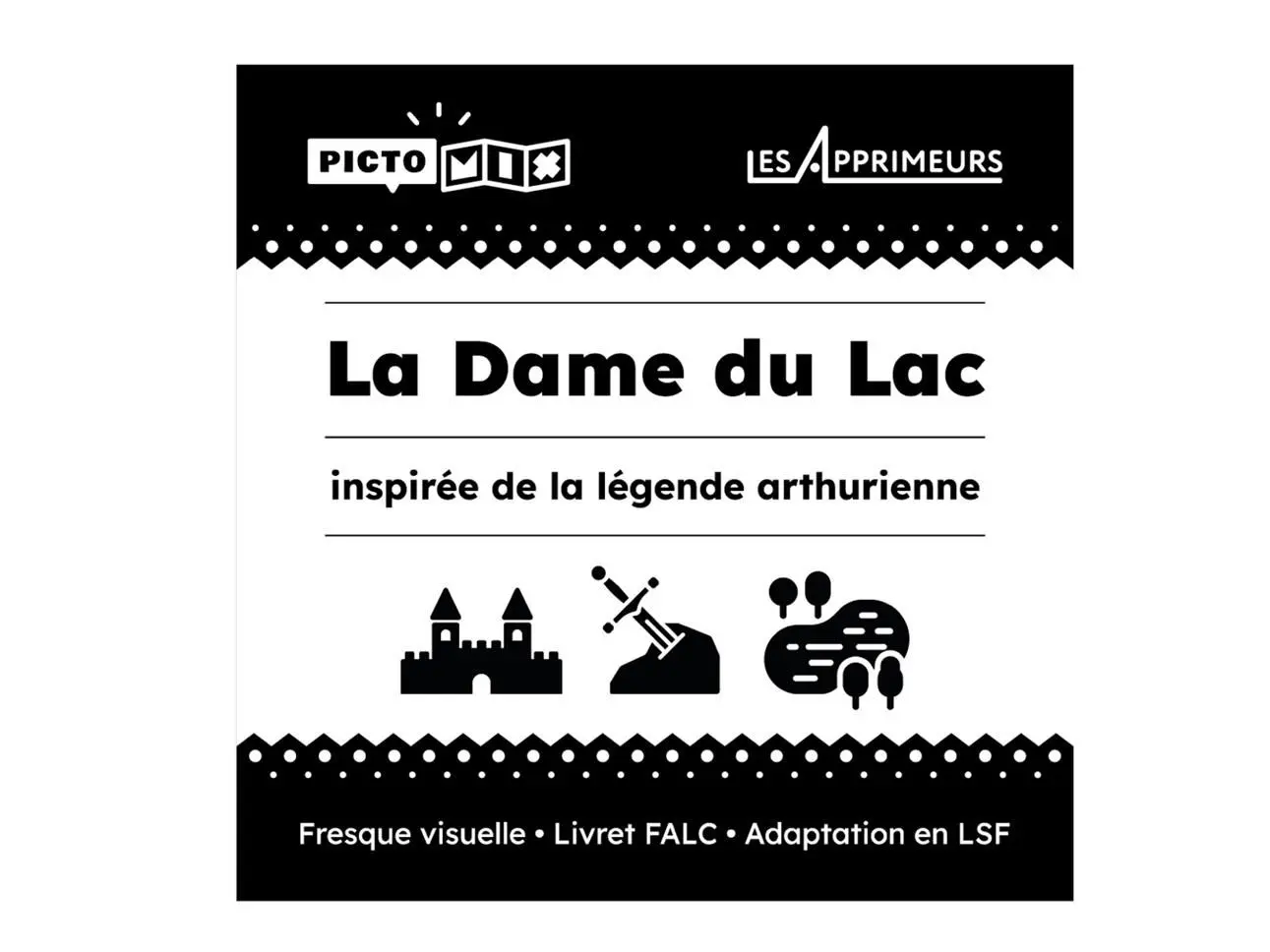 PICTO MIX

LES APPRIMEURS

La Dame du Lac

inspirée de la légende arthurienne

Fresque visuelle • Livret FALC • Adaptation en LSF